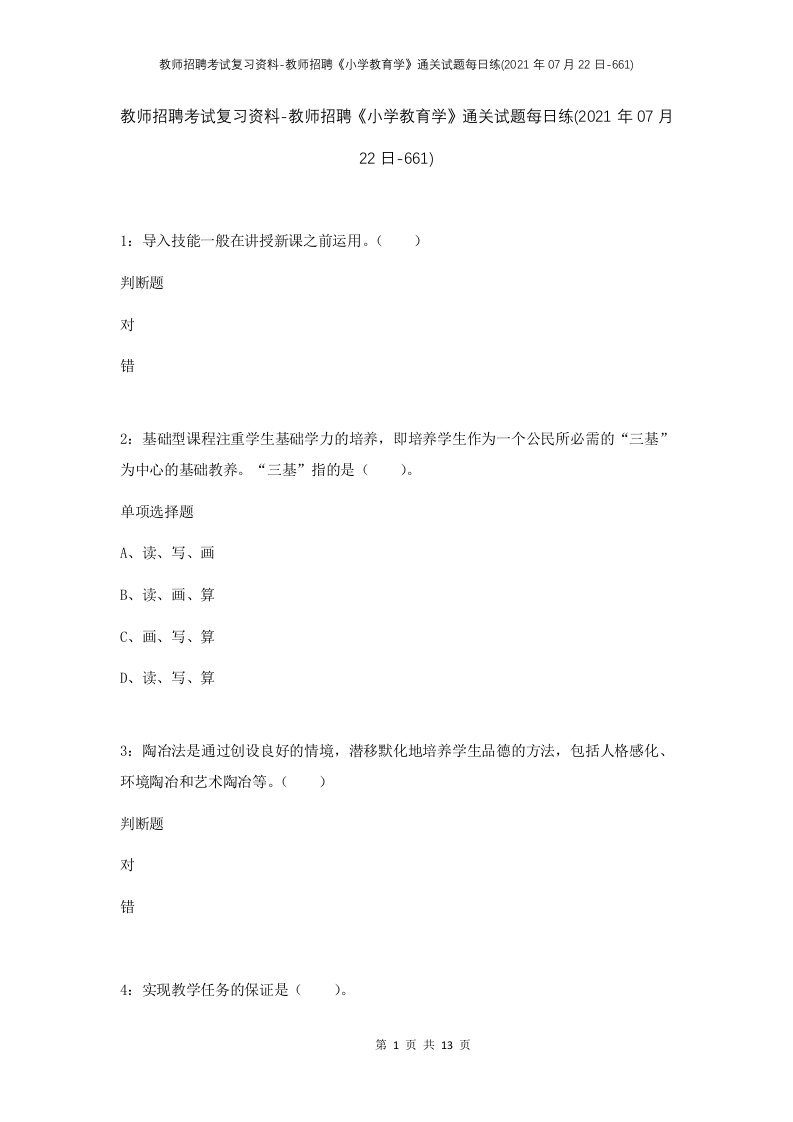 教师招聘考试复习资料-教师招聘《小学教育学》通关试题每日练(2021 年 07 月 22 日-661)

教师招聘考试复习资料-教师招聘《小学教育学》通关试题每日练(2021 年 07 月 22 日-661)

1：导入技能一般在讲授新课之前运用。（　　）

判断题

对

错

2：基础型课程注重学生基础学力的培养，即培养学生作为一个公民所必需的“三基”为中心的基础教养。“三基”指的是（　　）。

单项选择题

A、读、写、画

B、读、画、算

C、画、写、算

D、读、写、算

3：陶冶法是通过创设良好的情境，潜移默化地培养学生品德的方法，包括人格感化、环境陶冶和艺术陶冶等。（　　）

判断题

对

错

4：实现教学任务的保证是（　　）。

第 1 页 共 13 页